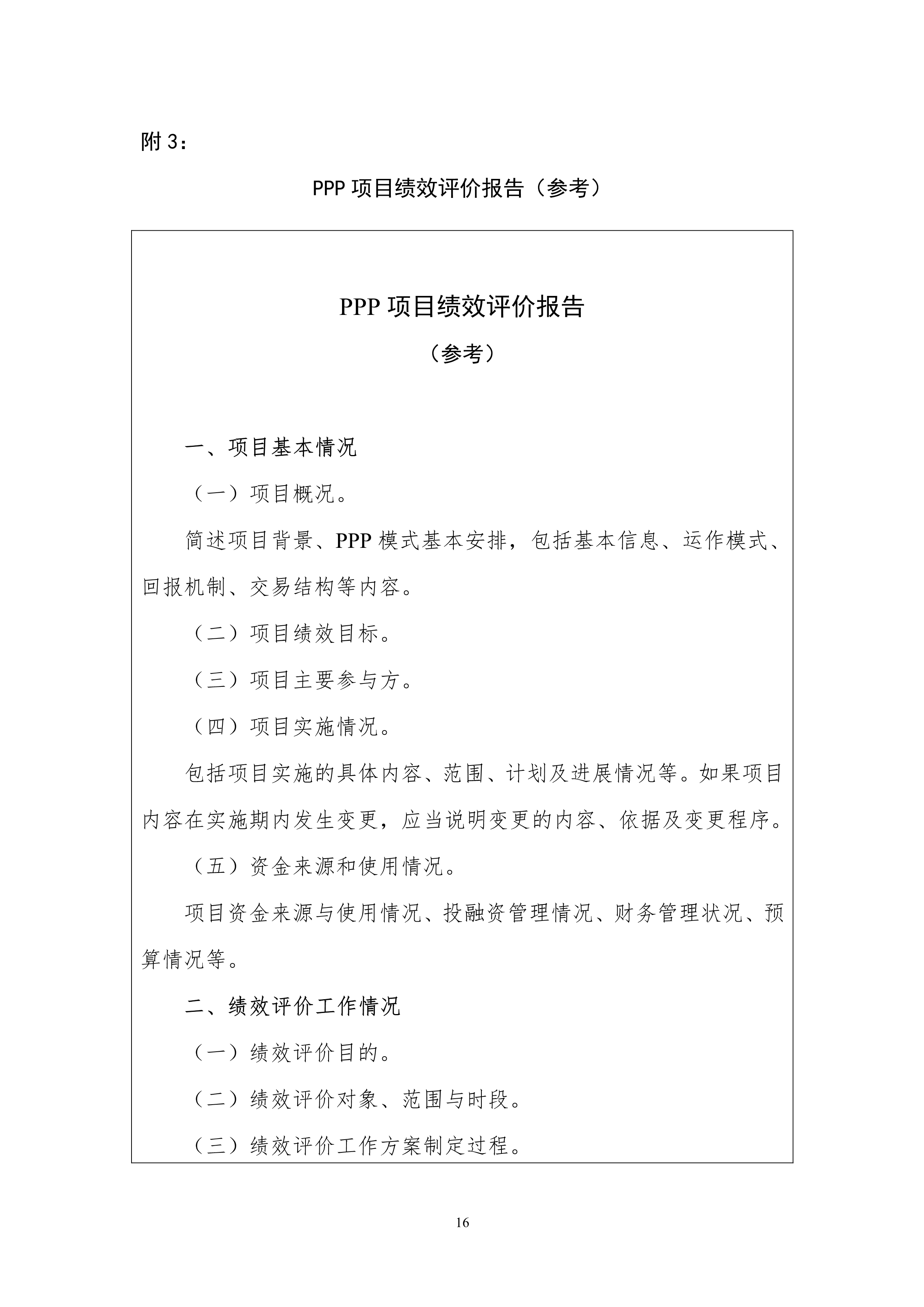 附 3：

PPP 项目绩效评价报告（参考）

PPP 项目绩效评价报告

（参考）

一、项目基本情况

（一）项目概况。

简述项目背景、PPP 模式基本安排，包括基本信息、运作模式、回报机制、交易结构等内容。

（二）项目绩效目标。

（三）项目主要参与方。

（四）项目实施情况。

包括项目实施的具体内容、范围、计划及进展情况等。如果项目内容在实施期内发生变更，应当说明变更的内容、依据及变更程序。

（五）资金来源和使用情况。

项目资金来源与使用情况、投融资管理情况、财务管理状况、预算情况等。

二、绩效评价工作情况

（一）绩效评价目的。

（二）绩效评价对象、范围与时段。

（三）绩效评价工作方案制定过程。

16